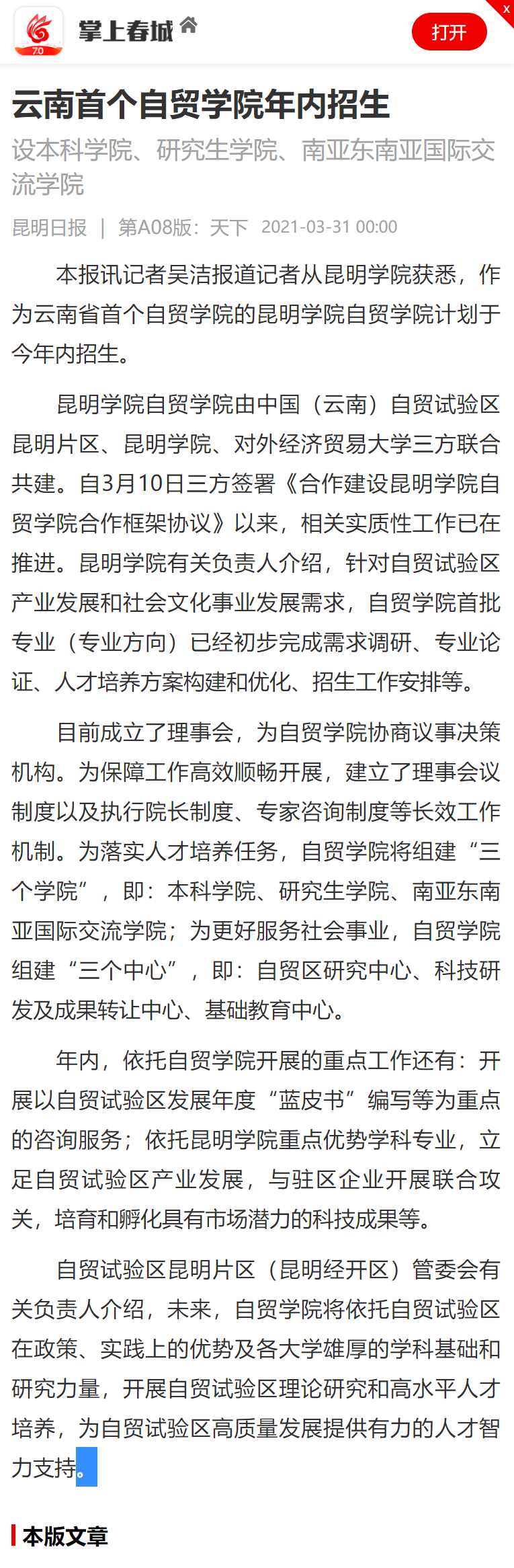 70

掌上春城

打开

x

云南首个自贸学院年内招生

设本科学院、研究生学院、南亚东南亚国际交流学院

昆明日报 | 第A08版：天下 2021-03-31 00:00

本报讯记者吴洁报道记者从昆明学院获悉，作为云南省首个自贸学院的昆明学院自贸学院计划于今年内招生。

昆明学院自贸学院由中国（云南）自贸试验区昆明片区、昆明学院、对外经济贸易大学三方联合共建。自3月10日三方签署《合作建设昆明学院自贸学院合作框架协议》以来，相关实质性工作已在推进。昆明学院有关负责人介绍，针对自贸试验区产业发展和社会文化事业发展需求，自贸学院首批专业（专业方向）已经初步完成需求调研、专业论证、人才培养方案构建和优化、招生工作安排等。

目前成立了理事会，为自贸学院协商议事决策机构。为保障工作高效顺畅开展，建立了理事会议制度以及执行院长制度、专家咨询制度等长效工作机制。为落实人才培养任务，自贸学院将组建“三个学院”，即：本科学院、研究生学院、南亚东南亚国际交流学院；为更好服务社会事业，自贸学院组建“三个中心”，即：自贸区研究中心、科技研发及成果转让中心、基础教育中心。

年内，依托自贸学院开展的重点工作还有：开展以自贸试验区发展年度“蓝皮书”编写等为重点的咨询服务；依托昆明学院重点优势学科专业，立足自贸试验区产业发展，与驻区企业开展联合攻关，培育和孵化具有市场潜力的科技成果等。

自贸试验区昆明片区（昆明经开区）管委会有关负责人介绍，未来，自贸学院将依托自贸试验区在政策、实践上的优势及各大学雄厚的学科基础和研究力量，开展自贸试验区理论研究和高水平人才培养，为自贸试验区高质量发展提供有力的人才智力支持。

本版文章